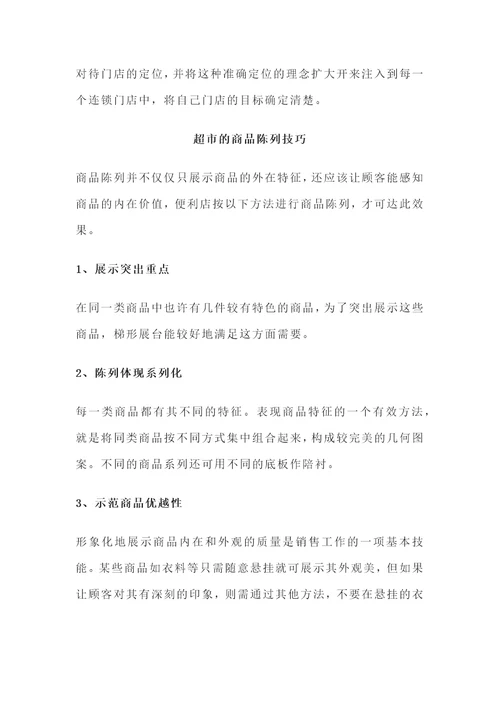 对待门店的定位，并将这种准确定位的理念扩大开来注入到每一个连锁门店中，将自己门店的目标确定清楚。

超市的商品陈列技巧

商品陈列并不仅仅只展示商品的外在特征，还应该让顾客能感知商品的内在价值，便利店按以下方法进行商品陈列，才可达此效果。

1、展示突出重点

在同一类商品中也许有几件较有特色的商品，为了突出展示这些商品，梯形展台能较好地满足这方面需要。

2、陈列体现系列化

每一类商品都有其不同的特征。表现商品特征的一个有效方法，就是将同类商品按不同方式集中组合起来，构成较完美的几何图案。不同的商品系列还可用不同的底板作陪衬。

3、示范商品优越性

形象化地展示商品内在和外观的质量是销售工作的一项基本技能。某些商品如衣料等只需随意悬挂就可展示其外观美，但如果让顾客对其有深刻的印象，则需通过其他方法，不要在悬挂的衣